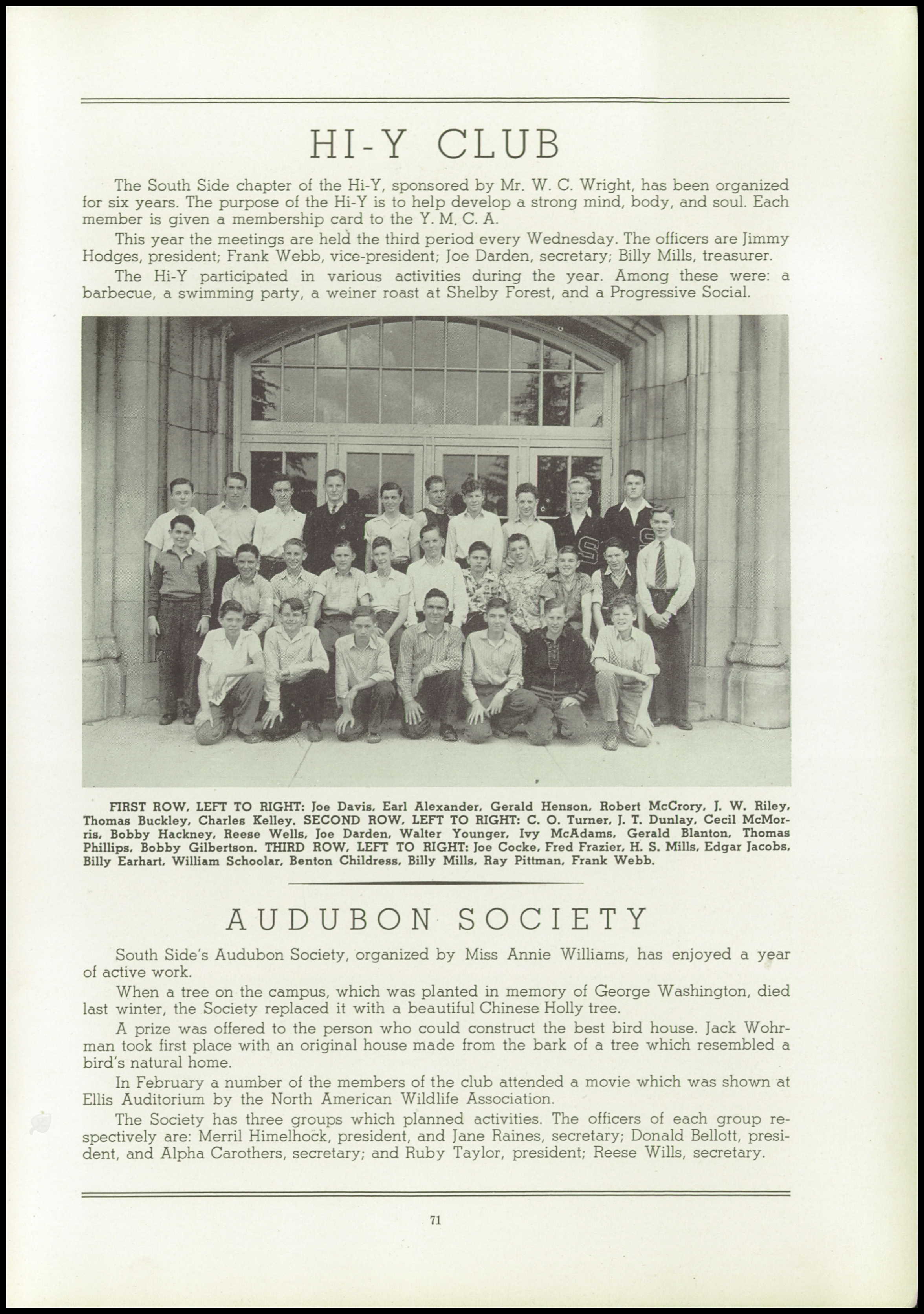 HI-Y CLUB

The South Side chapter of the Hi-Y, sponsored by Mr. W. C. Wright, has been organized for six years. The purpose of the Hi-Y is to help develop a strong mind, body, and soul. Each member is given a membership card to the Y. M. C. A.

This year the meetings are held the third period every Wednesday. The officers are Jimmy Hodges, president; Frank Webb, vice-president; Joe Darden, secretary; Billy Mills, treasurer.

The Hi-Y participated in various activities during the year. Among these were: a barbecue, a swimming party, a weiner roast at Shelby Forest, and a Progressive Social.

FIRST ROW, LEFT TO RIGHT: Joe Davis, Earl Alexander, Gerald Henson, Robert McCrory, J. W. Riley, Thomas Buckley, Charles Kelley. SECOND ROW, LEFT TO RIGHT: C. O. Turner, J. T. Dunlay, Cecil McMorris, Bobby Hackney, Reese Wells, Joe Darden, Walter Younger, Ivy McAdams, Gerald Blanton, Thomas Phillips, Bobby Gilbertson. THIRD ROW, LEFT TO RIGHT: Joe Cocke, Fred Frazier, H. S. Mills, Edgar Jacobs, Billy Earhart, William Schoolar, Benton Childress, Billy Mills, Ray Pittman, Frank Webb.

AUDUBON SOCIETY

South Side's Audubon Society, organized by Miss Annie Williams, has enjoyed a year of active work.

When a tree on the campus, which was planted in memory of George Washington, died last winter, the Society replaced it with a beautiful Chinese Holly tree.

A prize was offered to the person who could construct the best bird house. Jack Wohrman took first place with an original house made from the bark of a tree which resembled a bird's natural home.

In February a number of the members of the club attended a movie which was shown at Ellis Auditorium by the North American Wildlife Association.

The Society has three groups which planned activities. The officers of each group respectively are: Merril Himelhock, president, and Jane Raines, secretary; Donald Bellott, president, and Alpha Carothers, secretary; and Ruby Taylor, president; Reese Wills, secretary.

71